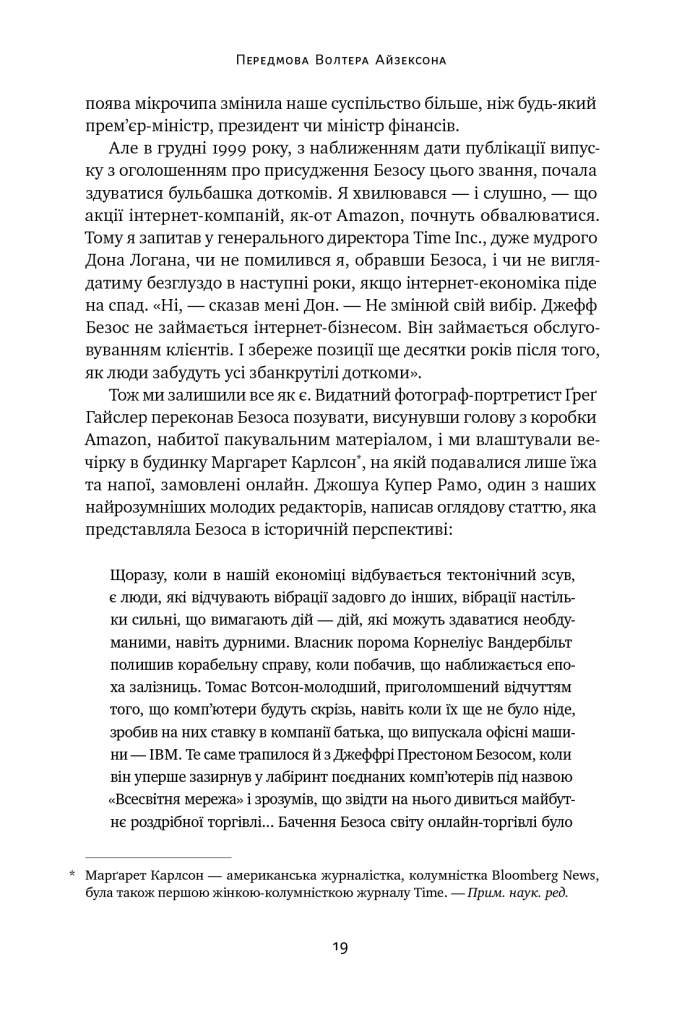 Передмова Волтера Айзексона

поява мікрочипа змінила наше суспільство більше, ніж будь-який прем'єр-міністр, президент чи міністр фінансів.

Але в грудні 1999 року, з наближенням дати публікації випуску з оголошенням про присудження Безосу цього звання, почала здуватися бульбашка доткомів. Я хвилювався — і слушно, — що акції інтернет-компаній, як-от Amazon, почнуть обвалюватися. Тому я запитав у генерального директора Time Inc., дуже мудрого Дона Логана, чи не помилився я, обравши Безоса, і чи не виглядатиму безглуздо в наступні роки, якщо інтернет-економіка піде на спад. «Ні, — сказав мені Дон. — Не змінюй свій вибір. Джефф Безос не займається інтернет-бізнесом. Він займається обслуговуванням клієнтів. І збереже позиції ще десятки років після того, як люди забудуть усі збанкрутілі доткоми».

Тож ми залишили все як є. Видатний фотограф-портретист Ґреґ Гайслер переконав Безоса позувати, висунувши голову з коробки Amazon, набитої пакувальним матеріалом, і ми влаштували вечірку в будинку Маргарет Карлсон*, на якій подавалися лише їжа та напої, замовлені онлайн. Джошуа Купер Рамо, один з наших найрозумніших молодих редакторів, написав оглядову статтю, яка представляла Безоса в історичній перспективі:

Щоразу, коли в нашій економіці відбувається тектонічний зсув, є люди, які відчувають вібрації задовго до інших, вібрації настільки сильні, що вимагають дій — дій, які можуть здаватися необдуманими, навіть дурними. Власник порома Корнеліус Вандербільт полишив корабельну справу, коли побачив, що наближається епоха залізниць. Томас Вотсон-молодший, приголомшений відчуттям того, що комп'ютери будуть скрізь, навіть коли їх ще не було ніде, зробив на них ставку в компанії батька, що випускала офісні машини — IBM. Те саме трапилося й з Джеффрі Престоном Безосом, коли він уперше зазирнув у лабіринт поєднаних комп'ютерів під назвою «Всесвітня мережа» і зрозумів, що звідти на нього дивиться майбутнє роздрібної торгівлі... Бачення Безоса світу онлайн-торгівлі було

* Маргарет Карлсон — американська журналістка, колумністка Bloomberg News, була також першою жінкою-колумністкою журналу Time. — Прим. наук. ред.

19